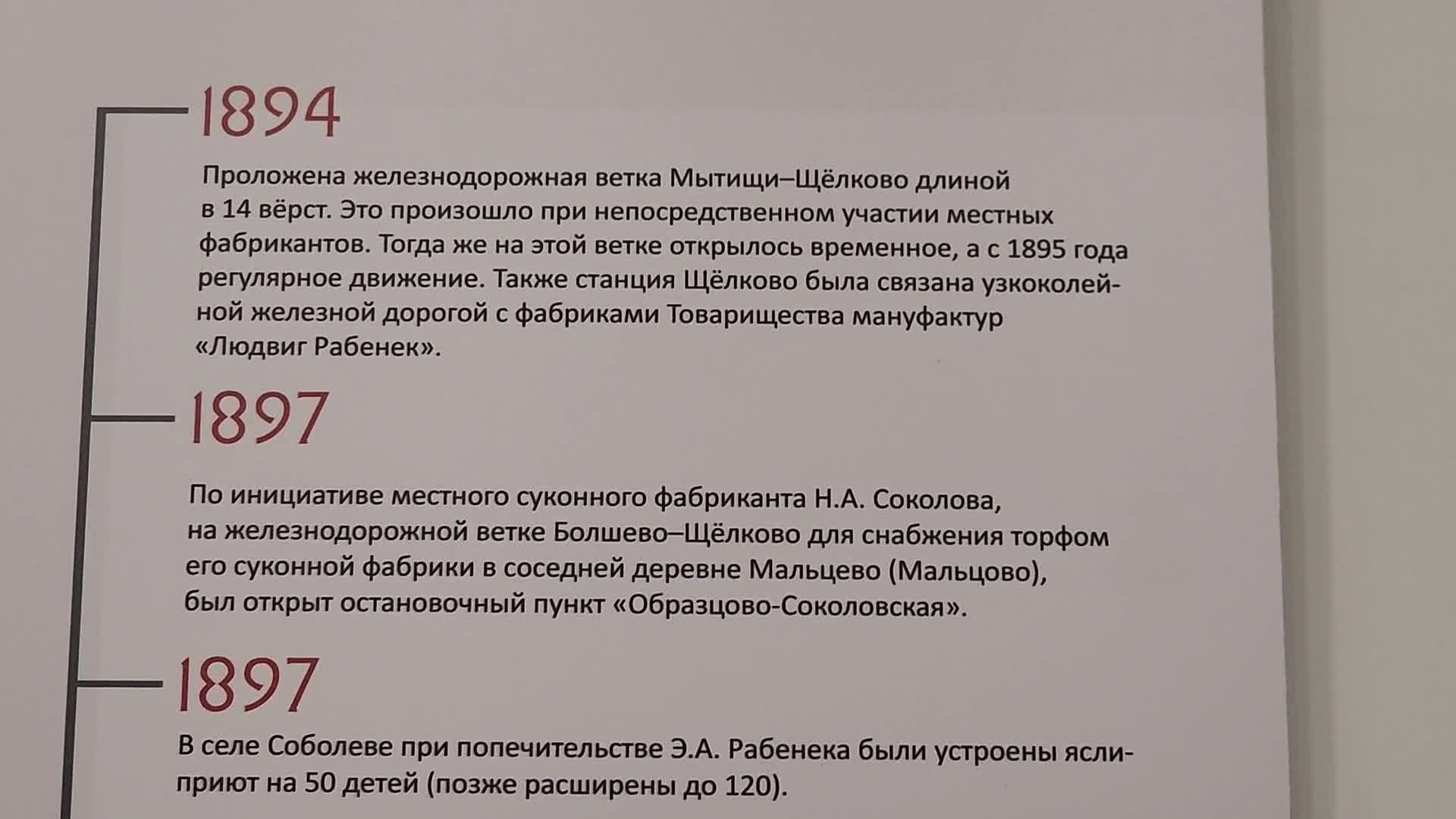 1894

Проложена железнодорожная ветка Мытищи–Щёлково длиной в 14 вёрст. Это произошло при непосредственном участии местных фабрикантов. Тогда же на этой ветке открылось временное, а с 1895 года регулярное движение. Также станция Щёлково была связана узкоколейной железной дорогой с фабриками Товарищества мануфактур «Людвиг Рабенек».

1897

По инициативе местного суконного фабриканта Н.А. Соколова, на железнодорожной ветке Болшево–Щёлково для снабжения торфом его суконной фабрики в соседней деревне Мальцево (Мальцово), был открыт остановочный пункт «Образцово-Соколовская».

1897

В селе Соболеве при попечительстве Э.А. Рабенека были устроены ясли-приют на 50 детей (позже расширены до 120).